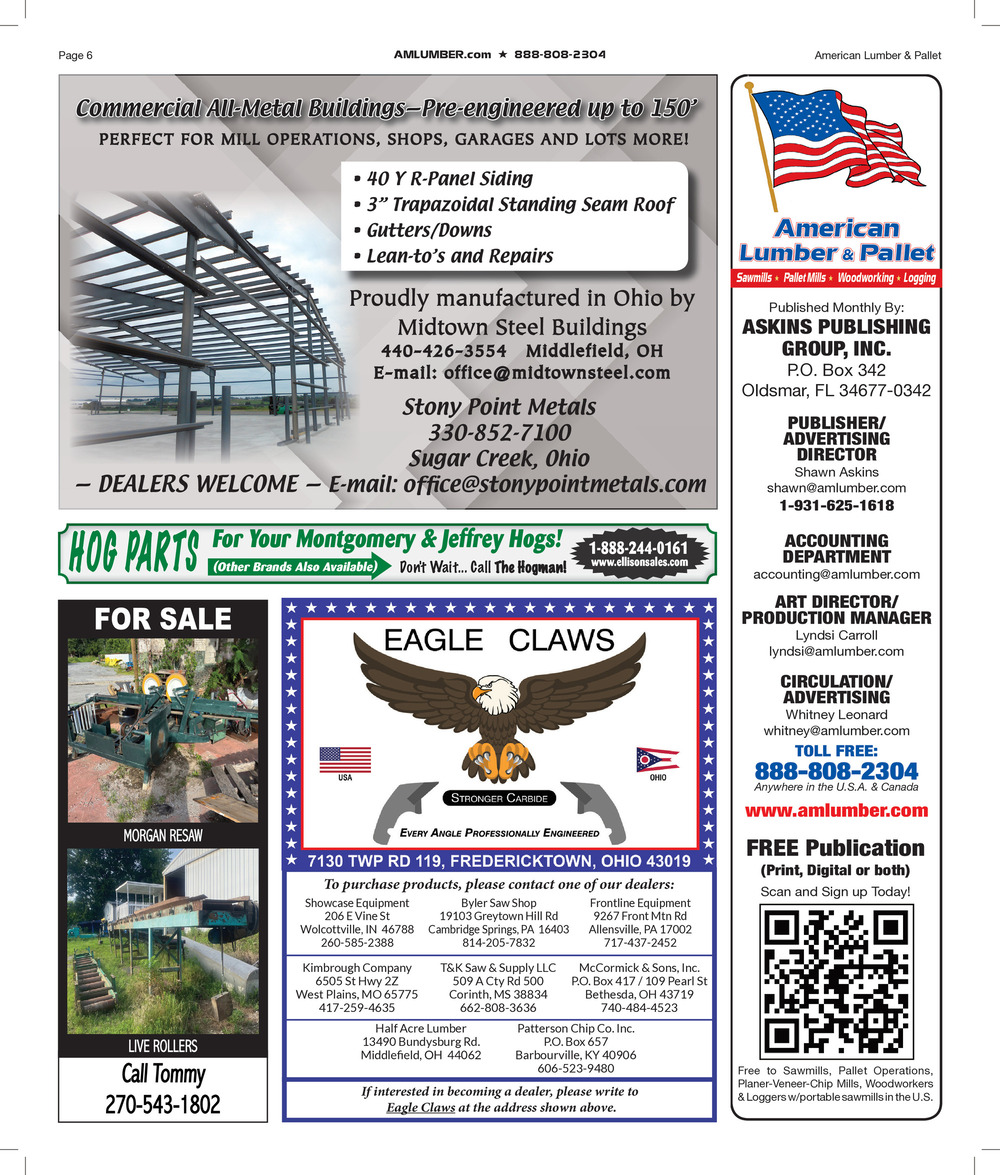 Page 6

AMLUMBER.com ★ 888-808-2304

American Lumber & Pallet

Commercial All-Metal Buildings—Pre-engineered up to 150'

PERFECT FOR MILL OPERATIONS, SHOPS, GARAGES AND LOTS MORE!

• 40 Y R-Panel Siding
• 3" Trapazoidal Standing Seam Roof
• Gutters/Downs
• Lean-to's and Repairs

Proudly manufactured in Ohio by Midtown Steel Buildings
440-426-3554 Middlefield, OH
E-mail: office@midtownsteel.com

Stony Point Metals
330-852-7100
Sugar Creek, Ohio

— DEALERS WELCOME — E-mail: office@stonypointmetals.com

HOG PARTS For Your Montgomery & Jeffrey Hogs! (Other Brands Also Available) Don't Wait... Call The Hogman! 1-888-244-0161 www.ellisonsales.com

FOR SALE

MORGAN RESAW

LIVE ROLLERS

Call Tommy
270-543-1802

EAGLE CLAWS

USA

OHIO

STRONGER CARBIDE

EVERY ANGLE PROFESSIONALLY ENGINEERED

7130 TWP RD 119, FREDERICKTOWN, OHIO 43019

To purchase products, please contact one of our dealers:

Showcase Equipment
206 E Vine St
Wolcottville, IN 46788
260-585-2388

Byler Saw Shop
19103 Greytown Hill Rd
Cambridge Springs, PA 16403
814-205-7832

Frontline Equipment
9267 Front Mtn Rd
Allensville, PA 17002
717-437-2452

Kimbrough Company
6505 St Hwy 2Z
West Plains, MO 65775
417-259-4635

T&K Saw & Supply LLC
509 A Cty Rd 500
Corinth, MS 38834
662-808-3636

McCormick & Sons, Inc.
P.O. Box 417 / 109 Pearl St
Bethesda, OH 43719
740-484-4523

Half Acre Lumber
13490 Bundysburg Rd.
Middlefield, OH 44062

Patterson Chip Co. Inc.
P.O. Box 657
Barbourville, KY 40906
606-523-9480

If interested in becoming a dealer, please write to Eagle Claws at the address shown above.

American Lumber & Pallet

Sawmills ★ Pallet Mills ★ Woodworking ★ Logging

Published Monthly By:
ASKINS PUBLISHING GROUP, INC.
P.O. Box 342
Oldsmar, FL 34677-0342

PUBLISHER/ ADVERTISING DIRECTOR
Shawn Askins
shawn@amlumber.com
1-931-625-1618

ACCOUNTING DEPARTMENT
accounting@amlumber.com

ART DIRECTOR/ PRODUCTION MANAGER
Lyndsi Carroll
lyndsi@amlumber.com

CIRCULATION/ ADVERTISING
Whitney Leonard
whitney@amlumber.com

TOLL FREE:
888-808-2304
Anywhere in the U.S.A. & Canada

www.amlumber.com

FREE Publication
(Print, Digital or both)
Scan and Sign up Today!

Free to Sawmills, Pallet Operations, Planer-Veneer-Chip Mills, Woodworkers & Loggers w/portable sawmills in the U.S.